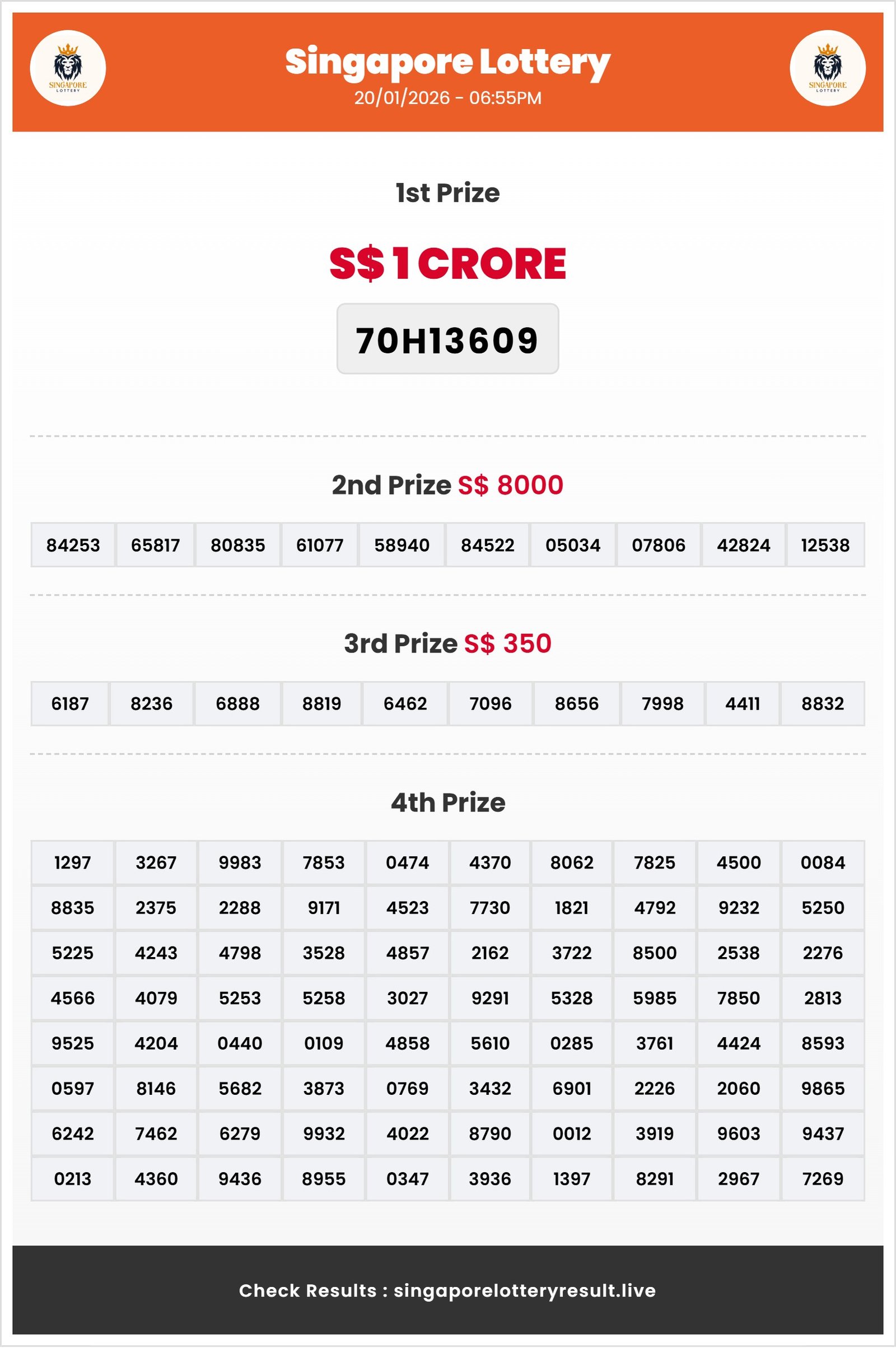 SINGAPORE LOTTERY

Singapore Lottery
20/01/2026 - 06:55PM

SINGAPORE LOTTERY

1st Prize

S$ 1 CRORE

70H13609

2nd Prize S$ 8000

| 84253 | 65817 | 80835 | 61077 | 58940 | 84522 | 05034 | 07806 | 42824 | 12538 |
|---|---|---|---|---|---|---|---|---|---|

3rd Prize S$ 350

| 6187 | 8236 | 6888 | 8819 | 6462 | 7096 | 8656 | 7998 | 4411 | 8832 |
|---|---|---|---|---|---|---|---|---|---|

4th Prize

| 1297 | 3267 | 9983 | 7853 | 0474 | 4370 | 8062 | 7825 | 4500 | 0084 |
|---|---|---|---|---|---|---|---|---|---|
| 8835 | 2375 | 2288 | 9171 | 4523 | 7730 | 1821 | 4792 | 9232 | 5250 |
| 5225 | 4243 | 4798 | 3528 | 4857 | 2162 | 3722 | 8500 | 2538 | 2276 |
| 4566 | 4079 | 5253 | 5258 | 3027 | 9291 | 5328 | 5985 | 7850 | 2813 |
| 9525 | 4204 | 0440 | 0109 | 4858 | 5610 | 0285 | 3761 | 4424 | 8593 |
| 0597 | 8146 | 5682 | 3873 | 0769 | 3432 | 6901 | 2226 | 2060 | 9865 |
| 6242 | 7462 | 6279 | 9932 | 4022 | 8790 | 0012 | 3919 | 9603 | 9437 |
| 0213 | 4360 | 9436 | 8955 | 0347 | 3936 | 1397 | 8291 | 2967 | 7269 |

Check Results : singaporelotteryresult.live